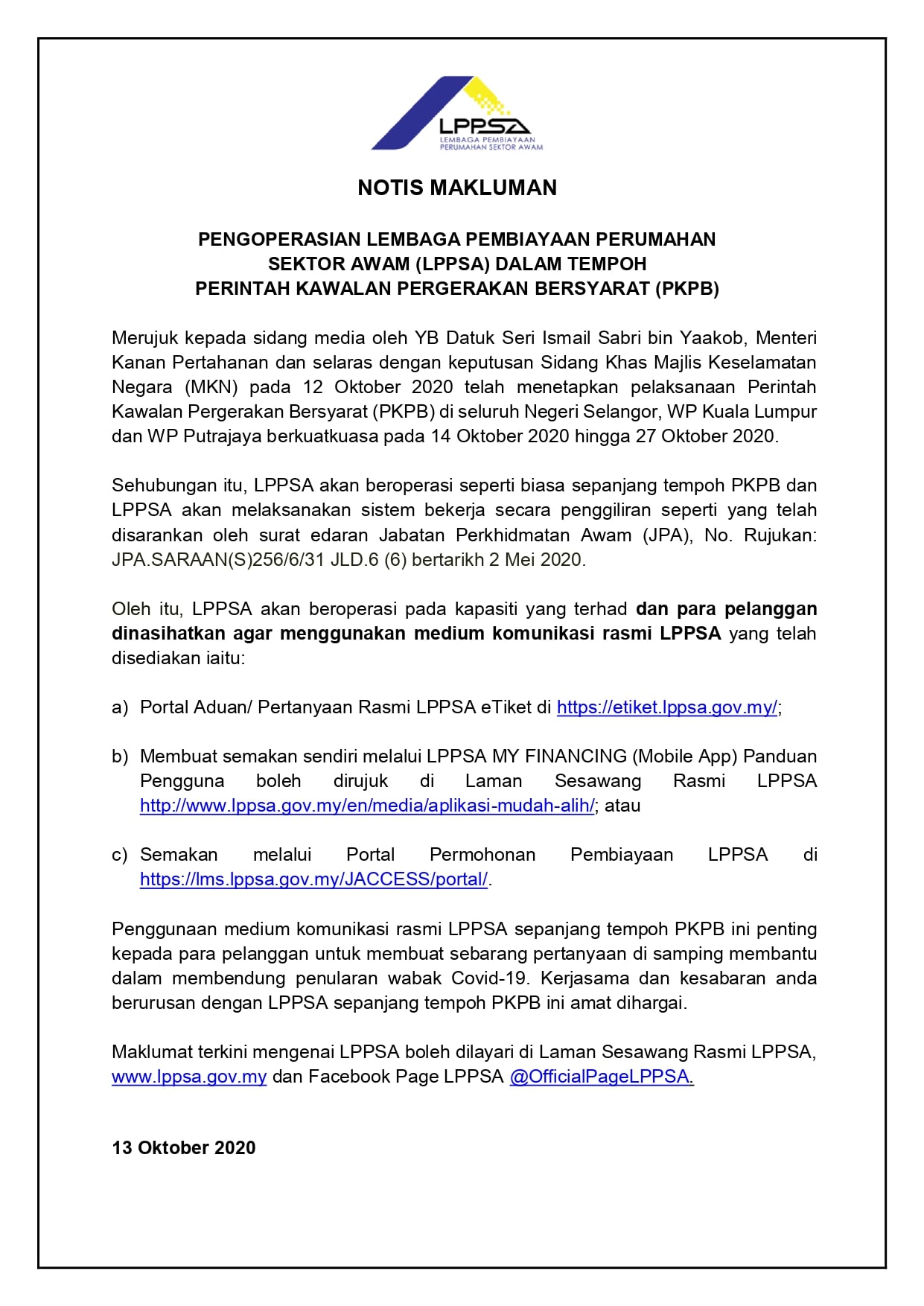 LPPSA
LEMBAGA PEMBIAYAAN
PERUMAHAN SEKTOR AWAM

NOTIS MAKLUMAN

PENGOPERASIAN LEMBAGA PEMBIAYAAN PERUMAHAN SEKTOR AWAM (LPPSA) DALAM TEMPOH PERINTAH KAWALAN PERGERAKAN BERSYARAT (PKPB)

Merujuk kepada sidang media oleh YB Datuk Seri Ismail Sabri bin Yaakob, Menteri Kanan Pertahanan dan selaras dengan keputusan Sidang Khas Majlis Keselamatan Negara (MKN) pada 12 Oktober 2020 telah menetapkan pelaksanaan Perintah Kawalan Pergerakan Bersyarat (PKPB) di seluruh Negeri Selangor, WP Kuala Lumpur dan WP Putrajaya berkuatkuasa pada 14 Oktober 2020 hingga 27 Oktober 2020.

Sehubungan itu, LPPSA akan beroperasi seperti biasa sepanjang tempoh PKPB dan LPPSA akan melaksanakan sistem bekerja secara penggiliran seperti yang telah disarankan oleh surat edaran Jabatan Perkhidmatan Awam (JPA), No. Rujukan: JPA.SARAAN(S)256/6/31 JLD.6 (6) bertarikh 2 Mei 2020.

Oleh itu, LPPSA akan beroperasi pada kapasiti yang terhad dan para pelanggan dinasihatkan agar menggunakan medium komunikasi rasmi LPPSA yang telah disediakan iaitu:

a) Portal Aduan/ Pertanyaan Rasmi LPPSA eTiket di https://etiket.lppsa.gov.my/;

b) Membuat semakan sendiri melalui LPPSA MY FINANCING (Mobile App) Panduan Pengguna boleh dirujuk di Laman Sesawang Rasmi LPPSA http://www.lppsa.gov.my/en/media/aplikasi-mudah-alih/; atau

c) Semakan melalui Portal Permohonan Pembiayaan LPPSA di https://lms.lppsa.gov.my/JACCESS/portal/.

Penggunaan medium komunikasi rasmi LPPSA sepanjang tempoh PKPB ini penting kepada para pelanggan untuk membuat sebarang pertanyaan di samping membantu dalam membendung penularan wabak Covid-19. Kerjasama dan kesabaran anda berurusan dengan LPPSA sepanjang tempoh PKPB ini amat dihargai.

Maklumat terkini mengenai LPPSA boleh dilayari di Laman Sesawang Rasmi LPPSA, www.lppsa.gov.my dan Facebook Page LPPSA @OfficialPageLPPSA.

13 Oktober 2020